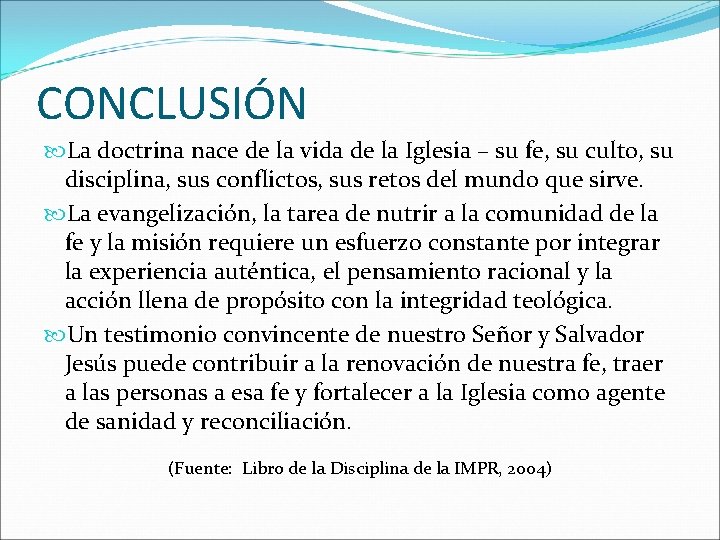 CONCLUSIÓN

La doctrina nace de la vida de la Iglesia – su fe, su culto, su disciplina, sus conflictos, sus retos del mundo que sirve.

La evangelización, la tarea de nutrir a la comunidad de la fe y la misión requiere un esfuerzo constante por integrar la experiencia auténtica, el pensamiento racional y la acción llena de propósito con la integridad teológica.

Un testimonio convincente de nuestro Señor y Salvador Jesús puede contribuir a la renovación de nuestra fe, traer a las personas a esa fe y fortalecer a la Iglesia como agente de sanidad y reconciliación.

(Fuente: Libro de la Disciplina de la IMPR, 2004)